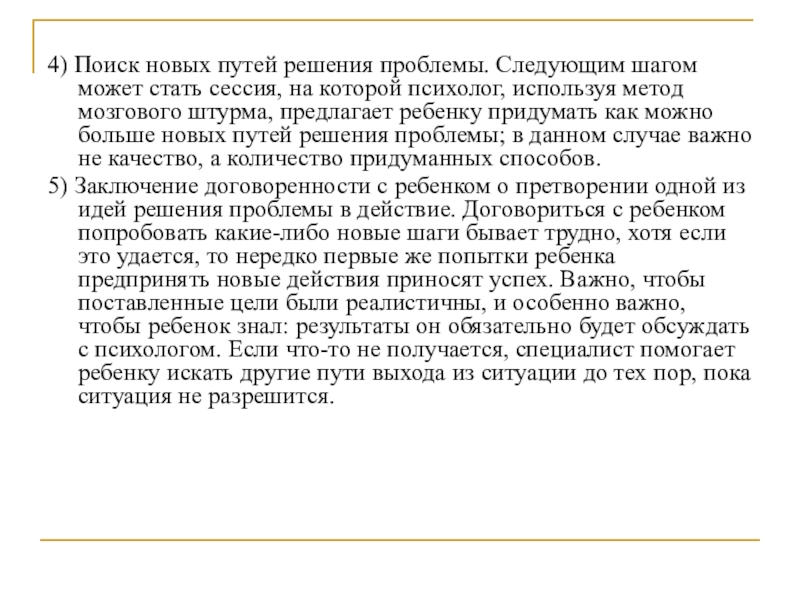 4) Поиск новых путей решения проблемы. Следующим шагом может стать сессия, на которой психолог, используя метод мозгового штурма, предлагает ребенку придумать как можно больше новых путей решения проблемы; в данном случае важно не качество, а количество придуманных способов.

5) Заключение договоренности с ребенком о претворении одной из идей решения проблемы в действие. Договориться с ребенком попробовать какие-либо новые шаги бывает трудно, хотя если это удается, то нередко первые же попытки ребенка предпринять новые действия приносят успех. Важно, чтобы поставленные цели были реалистичны, и особенно важно, чтобы ребенок знал: результаты он обязательно будет обсуждать с психологом. Если что-то не получается, специалист помогает ребенку искать другие пути выхода из ситуации до тех пор, пока ситуация не разрешится.